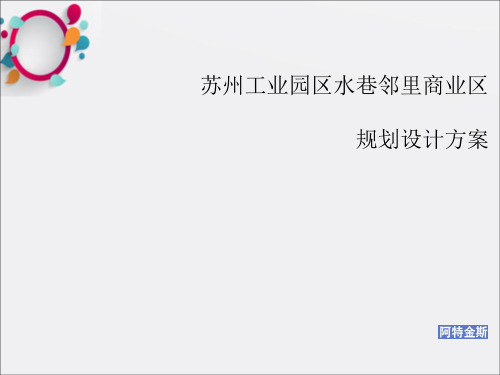 苏州工业园区水巷邻里商业区

规划设计方案

阿特金斯